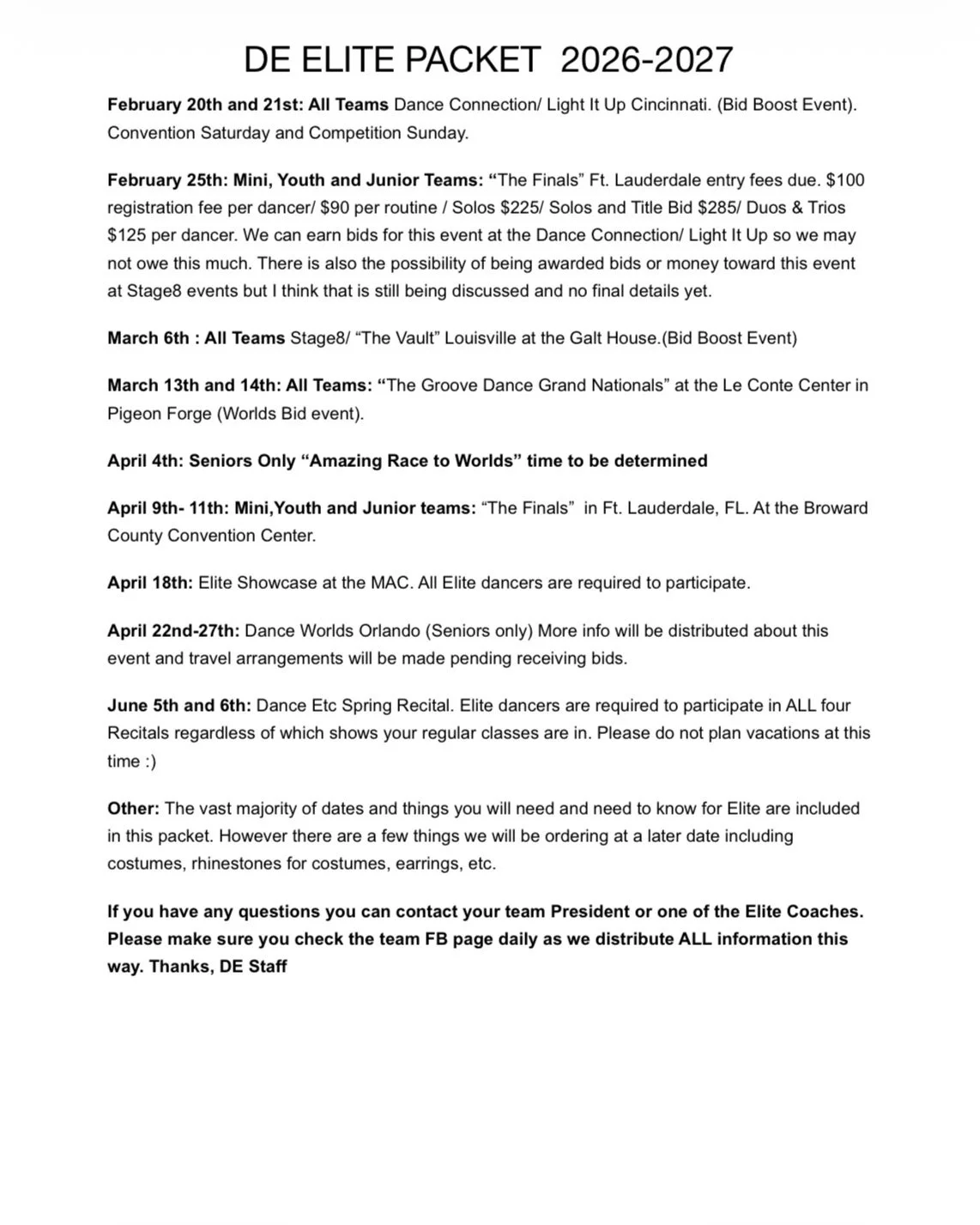 DE ELITE PACKET 2026-2027

February 20th and 21st: All Teams Dance Connection/ Light It Up Cincinnati. (Bid Boost Event). Convention Saturday and Competition Sunday.

February 25th: Mini, Youth and Junior Teams: "The Finals" Ft. Lauderdale entry fees due. $100 registration fee per dancer/ $90 per routine / Solos $225/ Solos and Title Bid $285/ Duos & Trios $125 per dancer. We can earn bids for this event at the Dance Connection/ Light It Up so we may not owe this much. There is also the possibility of being awarded bids or money toward this event at Stage8 events but I think that is still being discussed and no final details yet.

March 6th : All Teams Stage8/ "The Vault" Louisville at the Galt House.(Bid Boost Event)

March 13th and 14th: All Teams: "The Groove Dance Grand Nationals" at the Le Conte Center in Pigeon Forge (Worlds Bid event).

April 4th: Seniors Only "Amazing Race to Worlds" time to be determined

April 9th- 11th: Mini,Youth and Junior teams: "The Finals" in Ft. Lauderdale, FL. At the Broward County Convention Center.

April 18th: Elite Showcase at the MAC. All Elite dancers are required to participate.

April 22nd-27th: Dance Worlds Orlando (Seniors only) More info will be distributed about this event and travel arrangements will be made pending receiving bids.

June 5th and 6th: Dance Etc Spring Recital. Elite dancers are required to participate in ALL four Recitals regardless of which shows your regular classes are in. Please do not plan vacations at this time :)

Other: The vast majority of dates and things you will need and need to know for Elite are included in this packet. However there are a few things we will be ordering at a later date including costumes, rhinestones for costumes, earrings, etc.

If you have any questions you can contact your team President or one of the Elite Coaches. Please make sure you check the team FB page daily as we distribute ALL information this way. Thanks, DE Staff